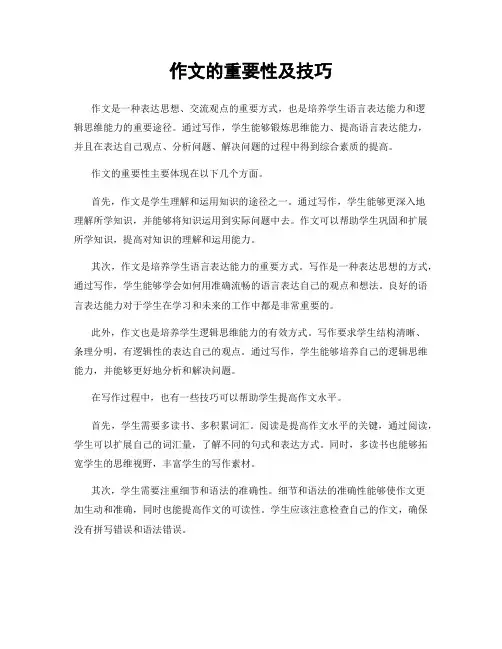 作文的重要性及技巧

作文是一种表达思想、交流观点的重要方式，也是培养学生语言表达能力和逻辑思维能力的重要途径。通过写作，学生能够锻炼思维能力、提高语言表达能力，并且在表达自己观点、分析问题、解决问题的过程中得到综合素质的提高。

作文的重要性主要体现在以下几个方面。

首先，作文是学生理解和运用知识的途径之一。通过写作，学生能够更深入地理解所学知识，并能够将知识运用到实际问题中去。作文可以帮助学生巩固和扩展所学知识，提高对知识的理解和运用能力。

其次，作文是培养学生语言表达能力的重要方式。写作是一种表达思想的方式，通过写作，学生能够学会如何用准确流畅的语言表达自己的观点和想法。良好的语言表达能力对于学生在学习和未来的工作中都是非常重要的。

此外，作文也是培养学生逻辑思维能力的有效方式。写作要求学生结构清晰、条理分明，有逻辑性的表达自己的观点。通过写作，学生能够培养自己的逻辑思维能力，并能够更好地分析和解决问题。

在写作过程中，也有一些技巧可以帮助学生提高作文水平。

首先，学生需要多读书、多积累词汇。阅读是提高作文水平的关键，通过阅读，学生可以扩展自己的词汇量，了解不同的句式和表达方式。同时，多读书也能够拓宽学生的思维视野，丰富学生的写作素材。

其次，学生需要注重细节和语法的准确性。细节和语法的准确性能够使作文更加生动和准确，同时也能提高作文的可读性。学生应该注意检查自己的作文，确保没有拼写错误和语法错误。